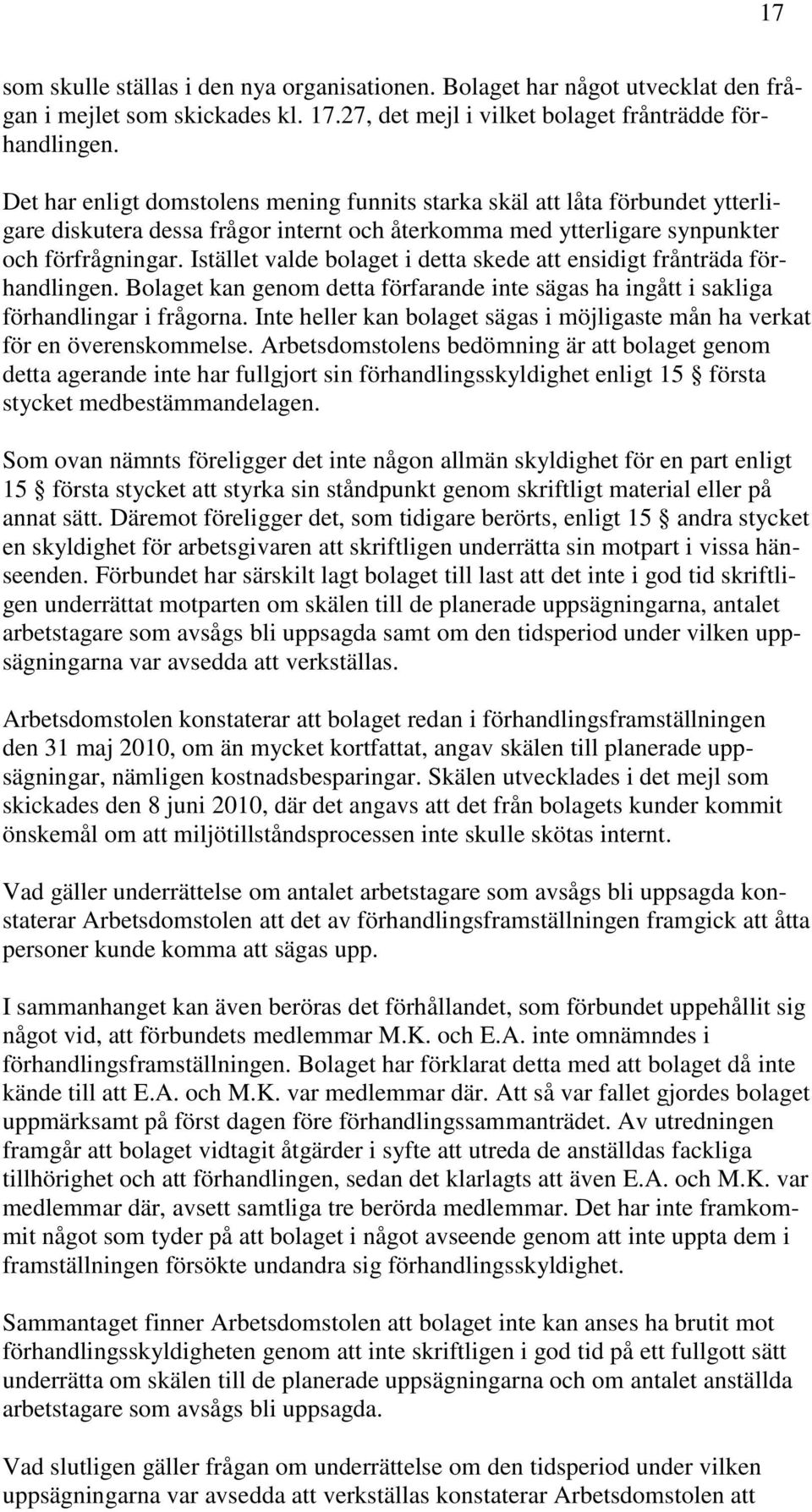 17

som skulle ställas i den nya organisationen. Bolaget har något utvecklat den frågan i mejlet som skickades kl. 17.27, det mejl i vilket bolaget frånträdde förhandlingen.

Det har enligt domstolens mening funnits starka skäl att låta förbundet ytterligare diskutera dessa frågor internt och återkomma med ytterligare synpunkter och förfrågningar. Istället valde bolaget i detta skede att ensidigt frånträda förhandlingen. Bolaget kan genom detta förfarande inte sägas ha ingått i sakliga förhandlingar i frågorna. Inte heller kan bolaget sägas i möjligaste mån ha verkat för en överenskommelse. Arbetsdomstolens bedömning är att bolaget genom detta agerande inte har fullgjort sin förhandlingsskyldighet enligt 15 § första stycket medbestämmandelagen.

Som ovan nämnts föreligger det inte någon allmän skyldighet för en part enligt 15 § första stycket att styrka sin ståndpunkt genom skriftligt material eller på annat sätt. Däremot föreligger det, som tidigare berörts, enligt 15 § andra stycket en skyldighet för arbetsgivaren att skriftligen underrätta sin motpart i vissa hänseenden. Förbundet har särskilt lagt bolaget till last att det inte i god tid skriftligen underrättat motparten om skälen till de planerade uppsägningarna, antalet arbetstagare som avsågs bli uppsagda samt om den tidsperiod under vilken uppsägningarna var avsedda att verkställas.

Arbetsdomstolen konstaterar att bolaget redan i förhandlingsframställningen den 31 maj 2010, om än mycket kortfattat, angav skälen till planerade uppsägningar, nämligen kostnadsbesparingar. Skälen utvecklades i det mejl som skickades den 8 juni 2010, där det angavs att det från bolagets kunder kommit önskemål om att miljötillståndsprocessen inte skulle skötas internt.

Vad gäller underrättelse om antalet arbetstagare som avsågs bli uppsagda konstaterar Arbetsdomstolen att det av förhandlingsframställningen framgick att åtta personer kunde komma att sägas upp.

I sammanhanget kan även beröras det förhållandet, som förbundet uppehållit sig något vid, att förbundets medlemmar M.K. och E.A. inte omnämndes i förhandlingsframställningen. Bolaget har förklarat detta med att bolaget då inte kände till att E.A. och M.K. var medlemmar där. Att så var fallet gjordes bolaget uppmärksamt på först dagen före förhandlingssammanträdet. Av utredningen framgår att bolaget vidtagit åtgärder i syfte att utreda de anställdas fackliga tillhörighet och att förhandlingen, sedan det klarlagts att även E.A. och M.K. var medlemmar där, avsett samtliga tre berörda medlemmar. Det har inte framkommit något som tyder på att bolaget i något avseende genom att inte uppta dem i framställningen försökte undandra sig förhandlingsskyldighet.

Sammantaget finner Arbetsdomstolen att bolaget inte kan anses ha brutit mot förhandlingsskyldigheten genom att inte skriftligen i god tid på ett fullgott sätt underrätta om skälen till de planerade uppsägningarna och om antalet anställda arbetstagare som avsågs bli uppsagda.

Vad slutligen gäller frågan om underrättelse om den tidsperiod under vilken uppsägningarna var avsedda att verkställas konstaterar Arbetsdomstolen att